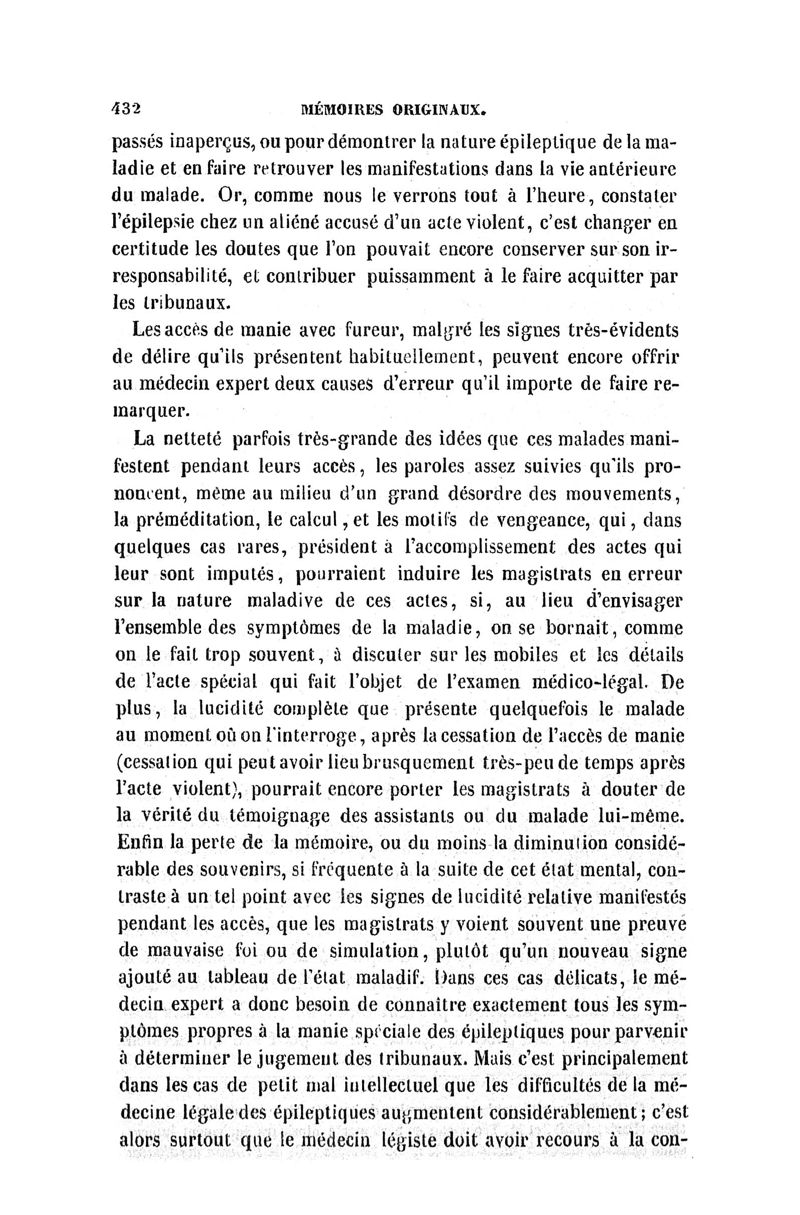 432 MÉMOIRES ORIGINAUX.

passés inaperçus, ou pour démontrer la nature épileptique de la maladie et en faire retrouver les manifestations dans la vie antérieure du malade. Or, comme nous le verrons tout à l'heure, constater l'épilepsie chez un aliéné accusé d'un acte violent, c'est changer en certitude les doutes que l'on pouvait encore conserver sur son irresponsabilité, et contribuer puissamment à le faire acquitter par les tribunaux.

Les accès de manie avec fureur, malgré les signes très-évidents de délire qu'ils présentent habituellement, peuvent encore offrir au médecin expert deux causes d'erreur qu'il importe de faire remarquer.

La netteté parfois très-grande des idées que ces malades manifestent pendant leurs accès, les paroles assez suivies qu'ils prononcent, même au milieu d'un grand désordre des mouvements, la préméditation, le calcul, et les motifs de vengeance, qui, dans quelques cas rares, président à l'accomplissement des actes qui leur sont imputés, pourraient induire les magistrats en erreur sur la nature maladive de ces actes, si, au lieu d'envisager l'ensemble des symptômes de la maladie, on se bornait, comme on le fait trop souvent, à discuter sur les mobiles et les détails de l'acte spécial qui fait l'objet de l'examen médico-légal. De plus, la lucidité complète que présente quelquefois le malade au moment où on l'interroge, après la cessation de l'accès de manie (cessation qui peut avoir lieu brusquement très-peu de temps après l'acte violent), pourrait encore porter les magistrats à douter de la vérité du témoignage des assistants ou du malade lui-même. Enfin la perte de la mémoire, ou du moins la diminution considérable des souvenirs, si fréquente à la suite de cet état mental, contraste à un tel point avec les signes de lucidité relative manifestés pendant les accès, que les magistrats y voient souvent une preuve de mauvaise foi ou de simulation, plutôt qu'un nouveau signe ajouté au tableau de l'état maladif. Dans ces cas délicats, le médecin expert a donc besoin de connaître exactement tous les symptômes propres à la manie spéciale des épileptiques pour parvenir à déterminer le jugement des tribunaux. Mais c'est principalement dans les cas de petit mal intellectuel que les difficultés de la médecine légale des épileptiques augmentent considérablement; c'est alors surtout que le médecin légiste doit avoir recours à la con-